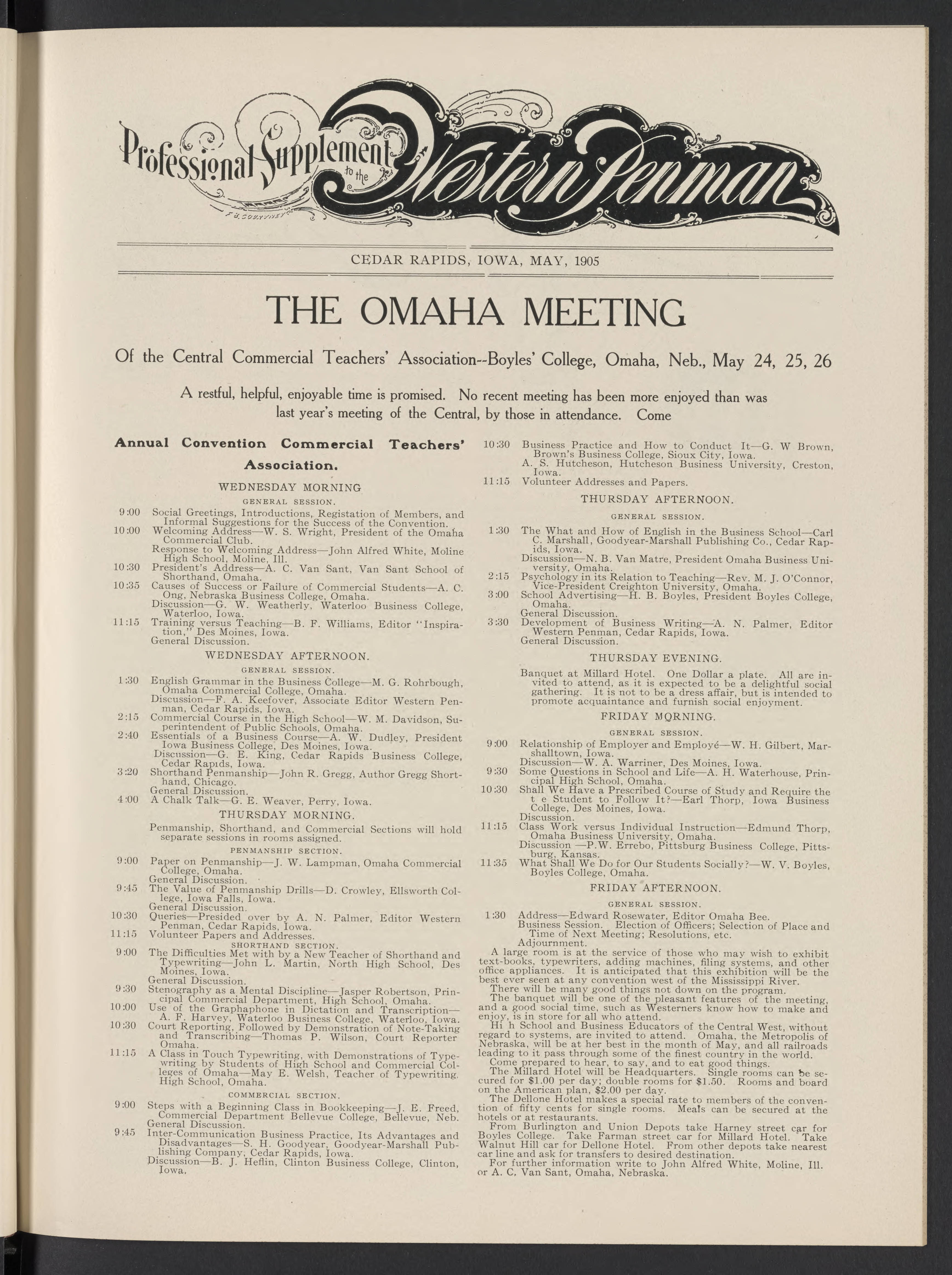 Professional Supplement to the Western Penman

F. B. COURTNEY

CEDAR RAPIDS, IOWA, MAY, 1905

THE OMAHA MEETING

Of the Central Commercial Teachers' Association--Boyles' College, Omaha, Neb., May 24, 25, 26

A restful, helpful, enjoyable time is promised. No recent meeting has been more enjoyed than was last year's meeting of the Central, by those in attendance. Come

Annual Convention Commercial Teachers' Association.

WEDNESDAY MORNING

GENERAL SESSION.

9:00 Social Greetings, Introductions, Registation of Members, and Informal Suggestions for the Success of the Convention.
10:00 Welcoming Address—W. S. Wright, President of the Omaha Commercial Club.
Response to Welcoming Address—John Alfred White, Moline High School, Moline, Ill.
10:30 President's Address—A. C. Van Sant, Van Sant School of Shorthand, Omaha.
10:35 Causes of Success or Failure of Commercial Students—A. C. Ong, Nebraska Business College, Omaha.
Discussion—G. W. Weatherly, Waterloo Business College, Waterloo, Iowa.
11:15 Training versus Teaching—B. F. Williams, Editor "Inspiration," Des Moines, Iowa.
General Discussion.

WEDNESDAY AFTERNOON.

GENERAL SESSION.

1:30 English Grammar in the Business College—M. G. Rohrbough, Omaha Commercial College, Omaha.
Discussion—F. A. Keefover, Associate Editor Western Penman, Cedar Rapids, Iowa.
2:15 Commercial Course in the High School—W. M. Davidson, Superintendent of Public Schools, Omaha.
2:40 Essentials of a Business Course—A. W. Dudley, President Iowa Business College, Des Moines, Iowa.
Discussion—G. E. King, Cedar Rapids Business College, Cedar Rapids, Iowa.
3:20 Shorthand Penmanship—John R. Gregg, Author Gregg Shorthand, Chicago.
General Discussion.
4:00 A Chalk Talk—G. E. Weaver, Perry, Iowa.

THURSDAY MORNING.

Penmanship, Shorthand, and Commercial Sections will hold separate sessions in rooms assigned.

PENMANSHIP SECTION.

9:00 Paper on Penmanship—J. W. Lampman, Omaha Commercial College, Omaha.
General Discussion.
9:45 The Value of Penmanship Drills—D. Crowley, Ellsworth College, Iowa Falls, Iowa.
General Discussion.
10:30 Queries—Presided over by A. N. Palmer, Editor Western Penman, Cedar Rapids, Iowa.
11:15 Volunteer Papers and Addresses.

SHORTHAND SECTION.

9:00 The Difficulties Met with by a New Teacher of Shorthand and Typewriting—John L. Martin, North High School, Des Moines, Iowa.
General Discussion.
9:30 Stenography as a Mental Discipline—Jasper Robertson, Principal Commercial Department, High School, Omaha.
10:00 Use of the Graphaphone in Dictation and Transcription—A. F. Harvey, Waterloo Business College, Waterloo, Iowa.
10:30 Court Reporting, Followed by Demonstration of Note-Taking and Transcribing—Thomas P. Wilson, Court Reporter Omaha.
11:15 A Class in Touch Typewriting, with Demonstrations of Typewriting by Students of High School and Commercial Colleges of Omaha—May E. Welsh, Teacher of Typewriting, High School, Omaha.

COMMERCIAL SECTION.

9:00 Steps with a Beginning Class in Bookkeeping—J. E. Freed, Commercial Department Bellevue College, Bellevue, Neb.
General Discussion.
9:45 Inter-Communication Business Practice, Its Advantages and Disadvantages—S. H. Goodyear, Goodyear-Marshall Publishing Company, Cedar Rapids, Iowa.
Discussion—B. J. Heflin, Clinton Business College, Clinton, Iowa.
10:30 Business Practice and How to Conduct It—G. W Brown, Brown's Business College, Sioux City, Iowa.
A. S. Hutcheson, Hutcheson Business University, Creston, Iowa.
11:15 Volunteer Addresses and Papers.

THURSDAY AFTERNOON.

GENERAL SESSION.

1:30 The What and How of English in the Business School—Carl C. Marshall, Goodyear-Marshall Publishing Co., Cedar Rapids, Iowa.
Discussion—N. B. Van Matre, President Omaha Business University, Omaha.
2:15 Psychology in its Relation to Teaching—Rev. M. J. O'Connor, Vice-President Creighton University, Omaha.
3:00 School Advertising—H. B. Boyles, President Boyles College, Omaha.
General Discussion.
3:30 Development of Business Writing—A. N. Palmer, Editor Western Penman, Cedar Rapids, Iowa.
General Discussion.

THURSDAY EVENING.

Banquet at Millard Hotel. One Dollar a plate. All are invited to attend, as it is expected to be a delightful social gathering. It is not to be a dress affair, but is intended to promote acquaintance and furnish social enjoyment.

FRIDAY MORNING.

GENERAL SESSION.

9:00 Relationship of Employer and Employé—W. H. Gilbert, Marshalltown, Iowa.
Discussion—W. A. Warriner, Des Moines, Iowa.
9:30 Some Questions in School and Life—A. H. Waterhouse, Principal High School, Omaha.
10:30 Shall We Have a Prescribed Course of Study and Require the t e Student to Follow It?—Earl Thorp, Iowa Business College, Des Moines, Iowa.
Discussion.
11:15 Class Work versus Individual Instruction—Edmund Thorp, Omaha Business University, Omaha.
Discussion —P.W. Errebo, Pittsburg Business College, Pittsburg, Kansas.
11:35 What Shall We Do for Our Students Socially?—W. V. Boyles, Boyles College, Omaha.

FRIDAY AFTERNOON.

GENERAL SESSION.

1:30 Address—Edward Rosewater, Editor Omaha Bee.
Business Session. Election of Officers; Selection of Place and Time of Next Meeting; Resolutions, etc.
Adjournment.

A large room is at the service of those who may wish to exhibit text-books, typewriters, adding machines, filing systems, and other office appliances. It is anticipated that this exhibition will be the best ever seen at any convention west of the Mississippi River.

There will be many good things not down on the program.

The banquet will be one of the pleasant features of the meeting, and a good social time, such as Westerners know how to make and enjoy, is in store for all who attend.

Hi h School and Business Educators of the Central West, without regard to systems, are invited to attend. Omaha, the Metropolis of Nebraska, will be at her best in the month of May, and all railroads leading to it pass through some of the finest country in the world.

Come prepared to hear, to say, and to eat good things.

The Millard Hotel will be Headquarters. Single rooms can be secured for $1.00 per day; double rooms for $1.50. Rooms and board on the American plan, $2.00 per day.

The Dellone Hotel makes a special rate to members of the convention of fifty cents for single rooms. Meals can be secured at the hotels or at restaurants.

From Burlington and Union Depots take Harney street car for Boyles College. Take Farman street car for Millard Hotel. Take Walnut Hill car for Dellone Hotel. From other depots take nearest car line and ask for transfers to desired destination.

For further information write to John Alfred White, Moline, Ill. or A. C. Van Sant, Omaha, Nebraska.